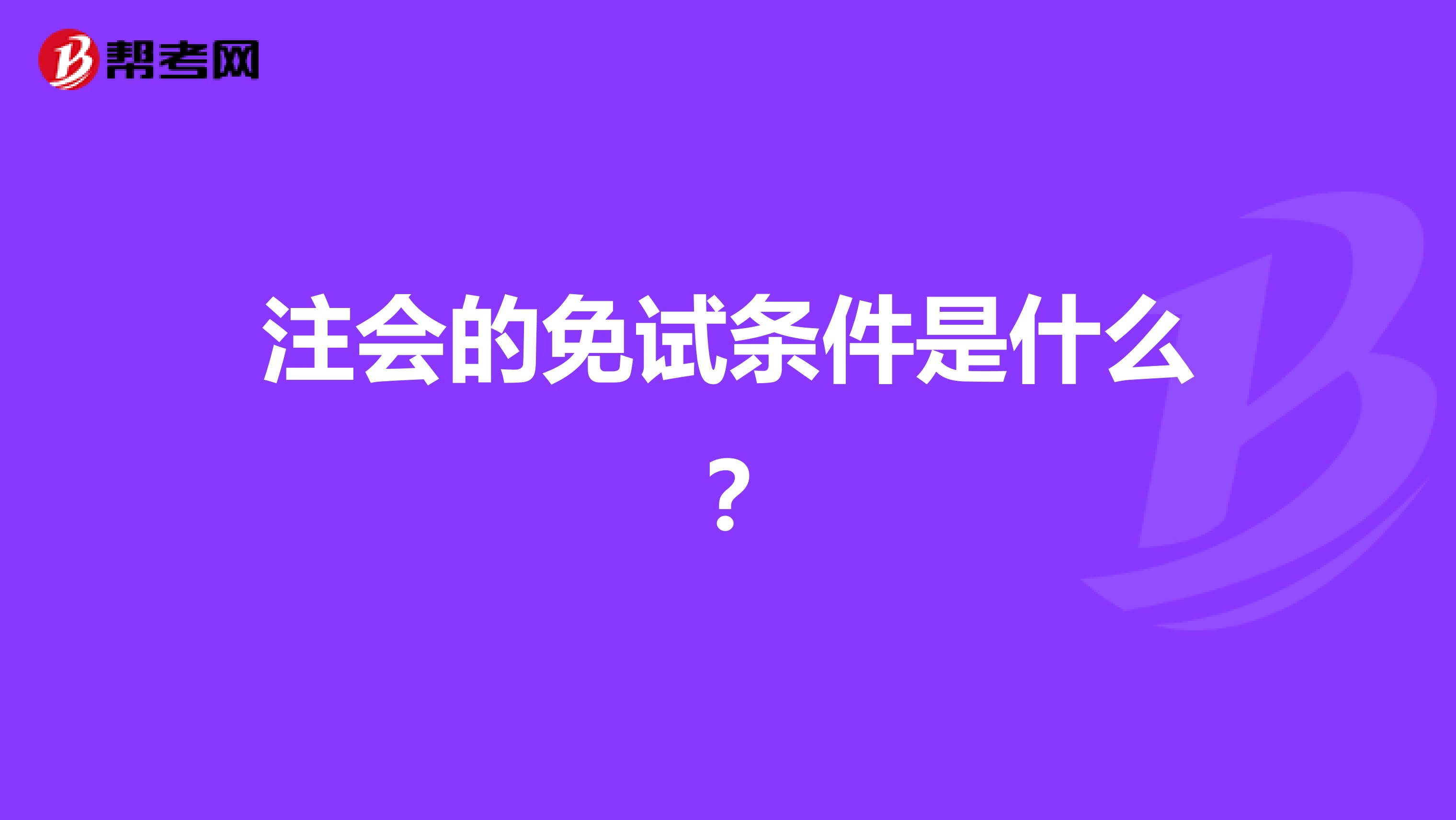 帮考网

注会的免试条件是什么？